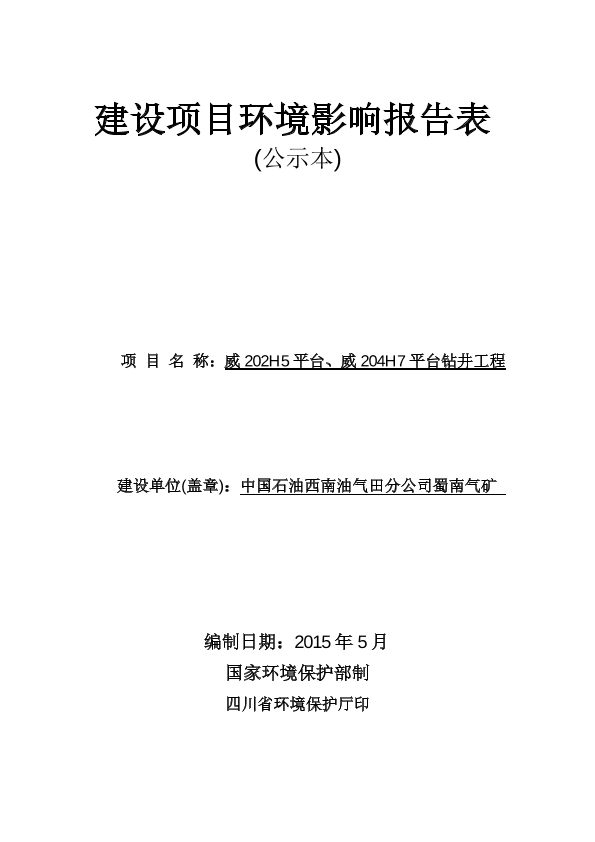 建设项目环境影响报告表

(公示本)

项 目 名 称：威 202H5 平台、威 204H7 平台钻井工程

建设单位(盖章)：中国石油西南油气田分公司蜀南气矿

编制日期：2015 年 5 月

国家环境保护部制

四川省环境保护厅印